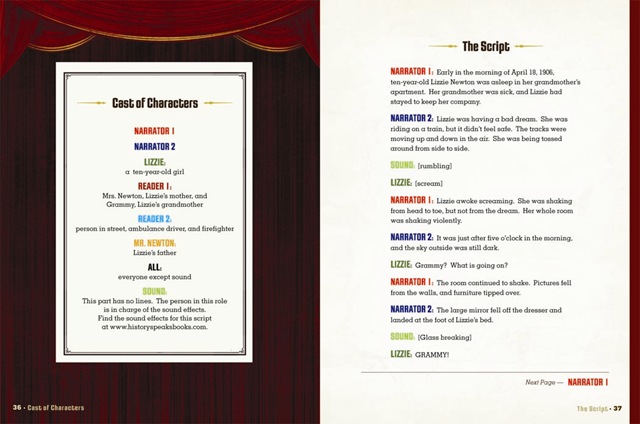 Cast of Characters

NARRATOR 1

NARRATOR 2

LIZZIE:
a ten-year-old girl

READER 1:
Mrs. Newton, Lizzie's mother, and Grammy, Lizzie's grandmother

READER 2:
person in street, ambulance driver, and firefighter

MR. NEWTON:
Lizzie's father

ALL:
everyone except sound

SOUND:
This part has no lines. The person in this role is in charge of the sound effects. Find the sound effects for this script at www.historyspeaksbooks.com.

36 · Cast of Characters

The Script

NARRATOR 1: Early in the morning of April 18, 1906, ten-year-old Lizzie Newton was asleep in her grandmother's apartment. Her grandmother was sick, and Lizzie had stayed to keep her company.

NARRATOR 2: Lizzie was having a bad dream. She was riding on a train, but it didn't feel safe. The tracks were moving up and down in the air. She was being tossed around from side to side.

SOUND: [rumbling]

LIZZIE: [scream]

NARRATOR 1: Lizzie awoke screaming. She was shaking from head to toe, but not from the dream. Her whole room was shaking violently.

NARRATOR 2: It was just after five o'clock in the morning, and the sky outside was still dark.

LIZZIE: Grammy? What is going on?

NARRATOR 1: The room continued to shake. Pictures fell from the walls, and furniture tipped over.

NARRATOR 2: The large mirror fell off the dresser and landed at the foot of Lizzie's bed.

SOUND: [Glass breaking]

LIZZIE: GRAMMY!

Next Page — NARRATOR 1

The Script · 37